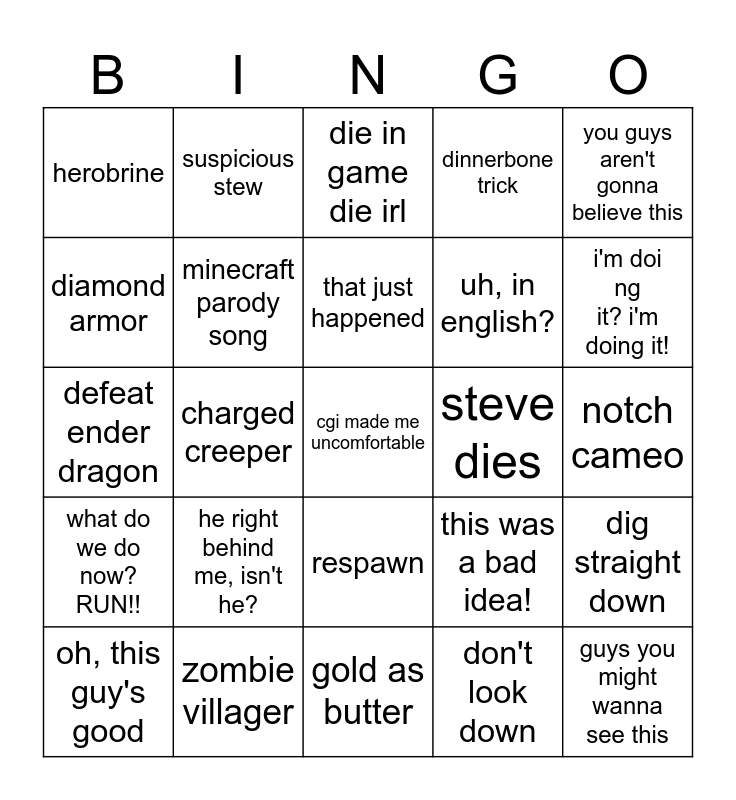 | B | I | N | G | O |
|---|---|---|---|---|
| herobrine | suspicious stew | die in game die irl | dinnerbone trick | you guys aren't gonna believe this |
| diamond armor | minecraft parody song | that just happened | uh, in english? | i'm doi ng it? i'm doing it! |
| defeat ender dragon | charged creeper | cgi made me uncomfortable | steve dies | notch cameo |
| what do we do now? RUN!! | he right behind me, isn't he? | respawn | this was a bad idea! | dig straight down |
| oh, this guy's good | zombie villager | gold as butter | don't look down | guys you might wanna see this |